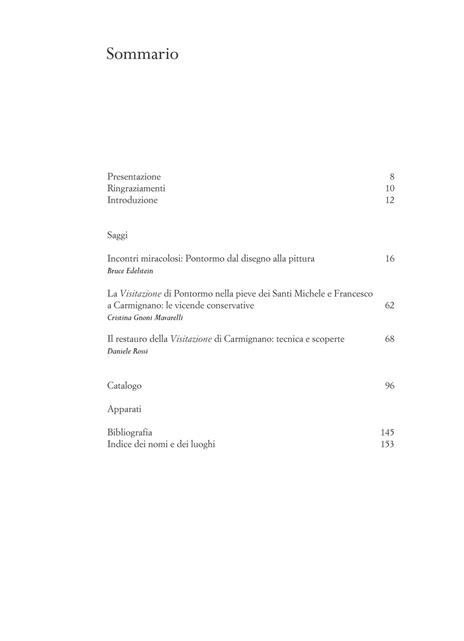 Sommario

Presentazione 8
Ringraziamenti 10
Introduzione 12

Saggi

Incontri miracolosi: Pontormo dal disegno alla pittura 16
Bruce Edelstein

La Visitazione di Pontormo nella pieve dei Santi Michele e Francesco a Carmignano: le vicende conservative 62
Cristina Gnoni Mavarelli

Il restauro della Visitazione di Carmignano: tecnica e scoperte 68
Daniele Rossi

Catalogo 96

Apparati

Bibliografia 145
Indice dei nomi e dei luoghi 153